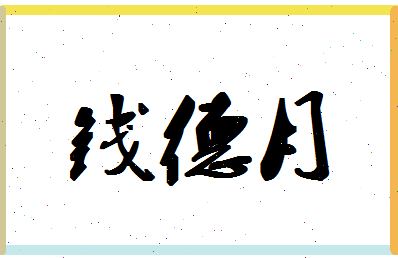 钱德月